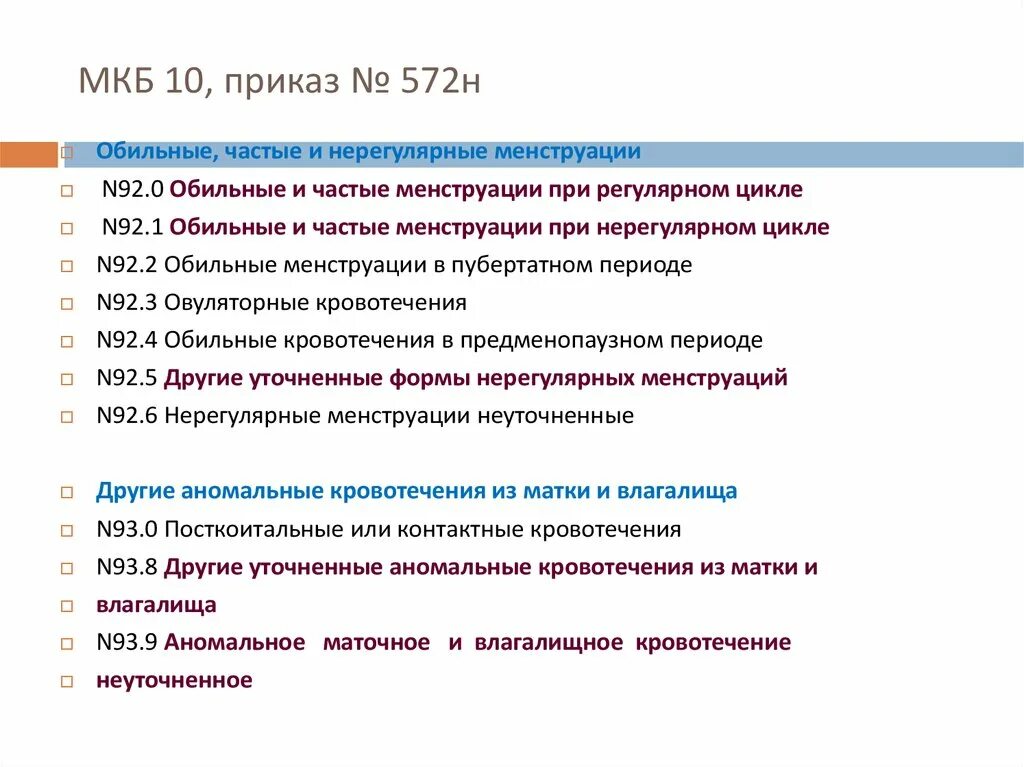 МКБ 10, приказ № 572н

Обильные, частые и нерегулярные менструации
N92.0 Обильные и частые менструации при регулярном цикле
N92.1 Обильные и частые менструации при нерегулярном цикле
N92.2 Обильные менструации в пубертатном периоде
N92.3 Овуляторные кровотечения
N92.4 Обильные кровотечения в предменопаузном периоде
N92.5 Другие уточненные формы нерегулярных менструаций
N92.6 Нерегулярные менструации неуточненные

Другие аномальные кровотечения из матки и влагалища
N93.0 Посткоитальные или контактные кровотечения
N93.8 Другие уточненные аномальные кровотечения из матки и
влагалища
N93.9 Аномальное маточное и влагалищное кровотечение
неуточненное